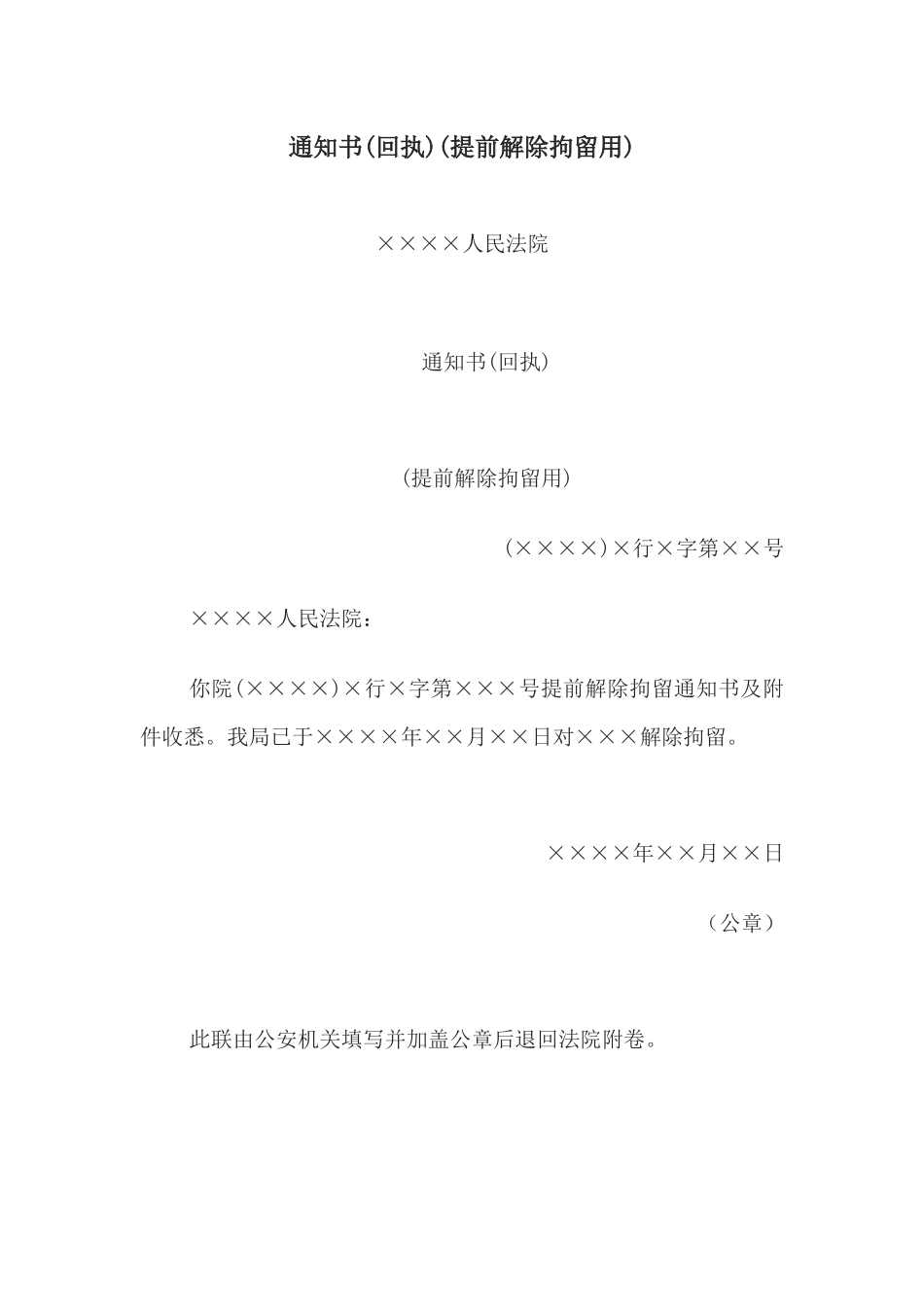 通知书(回执)(提前解除拘留用)

××××人民法院

通知书(回执)

(提前解除拘留用)

(××××)×行×字第××号

××××人民法院：

你院(××××)×行×字第×××号提前解除拘留通知书及附件收悉。我局已于××××年××月××日对×××解除拘留。

××××年××月××日

（公章）

此联由公安机关填写并加盖公章后退回法院附卷。